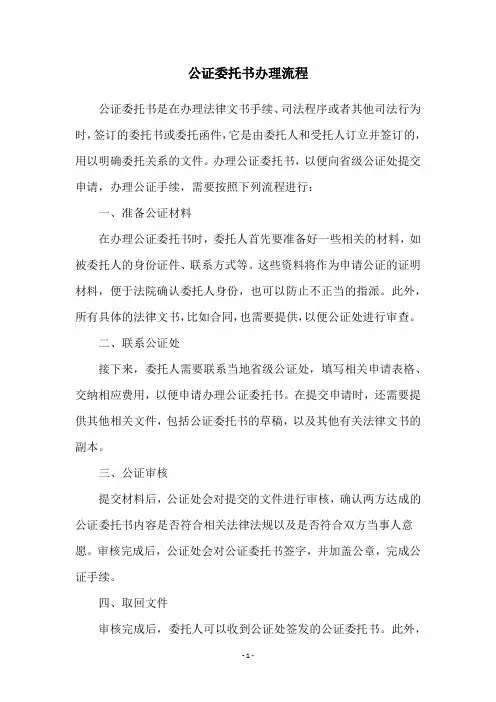 公证委托书办理流程

公证委托书是在办理法律文书手续、司法程序或者其他司法行为时，签订的委托书或委托函件，它是由委托人和受托人订立并签订的，用以明确委托关系的文件。办理公证委托书，以便向省级公证处提交申请，办理公证手续，需要按照下列流程进行：

一、准备公证材料

在办理公证委托书时，委托人首先要准备好一些相关的材料，如被委托人的身份证件、联系方式等。这些资料将作为申请公证的证明材料，便于法院确认委托人身份，也可以防止不正当的指派。此外，所有具体的法律文书，比如合同，也需要提供，以便公证处进行审查。

二、联系公证处

接下来，委托人需要联系当地省级公证处，填写相关申请表格、交纳相应费用，以便申请办理公证委托书。在提交申请时，还需要提供其他相关文件，包括公证委托书的草稿，以及其他有关法律文书的副本。

三、公证审核

提交材料后，公证处会对提交的文件进行审核，确认两方达成的公证委托书内容是否符合相关法律法规以及是否符合双方当事人意愿。审核完成后，公证处会对公证委托书签字，并加盖公章，完成公证手续。

四、取回文件

审核完成后，委托人可以收到公证处签发的公证委托书。此外，

- 1 -